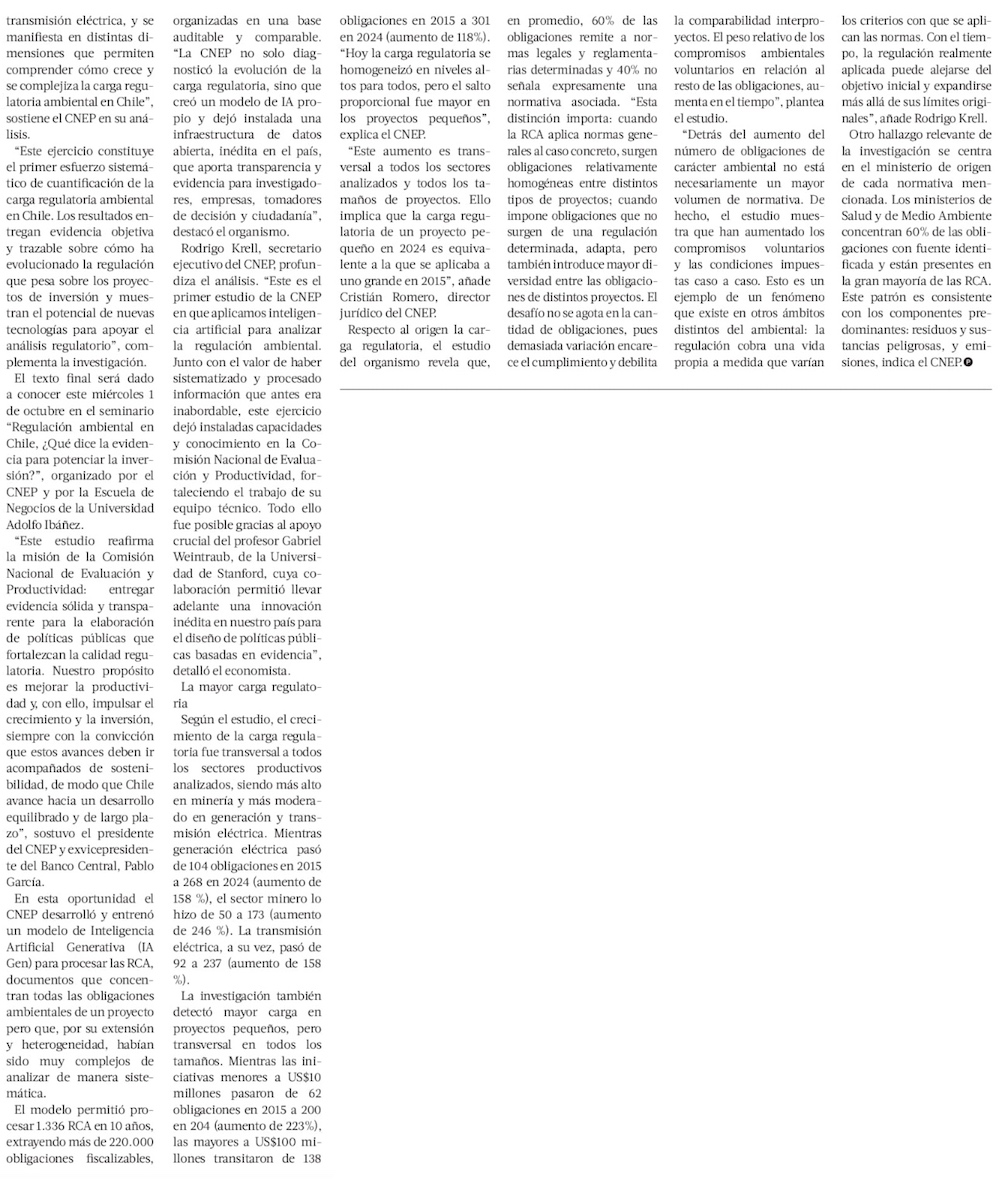 transmisión eléctrica, y se manifiesta en distintas dimensiones que permiten comprender cómo crece y se complejiza la carga regulatoria ambiental en Chile", sostiene el CNEP en su análisis.

"Este ejercicio constituye el primer esfuerzo sistemático de cuantificación de la carga regulatoria ambiental en Chile. Los resultados entregan evidencia objetiva y trazable sobre cómo ha evolucionado la regulación que pesa sobre los proyectos de inversión y muestran el potencial de nuevas tecnologías para apoyar el análisis regulatorio", complementa la investigación.

El texto final será dado a conocer este miércoles 1 de octubre en el seminario "Regulación ambiental en Chile, ¿Qué dice la evidencia para potenciar la inversión?", organizado por el CNEP y por la Escuela de Negocios de la Universidad Adolfo Ibáñez.

"Este estudio reafirma la misión de la Comisión Nacional de Evaluación y Productividad: entregar evidencia sólida y transparente para la elaboración de políticas públicas que fortalezcan la calidad regulatoria. Nuestro propósito es mejorar la productividad y, con ello, impulsar el crecimiento y la inversión, siempre con la convicción que estos avances deben ir acompañados de sostenibilidad, de modo que Chile avance hacia un desarrollo equilibrado y de largo plazo", sostuvo el presidente del CNEP y exvicepresidente del Banco Central, Pablo García.

En esta oportunidad el CNEP desarrolló y entrenó un modelo de Inteligencia Artificial Generativa (IA Gen) para procesar las RCA, documentos que concentran todas las obligaciones ambientales de un proyecto pero que, por su extensión y heterogeneidad, habían sido muy complejos de analizar de manera sistemática.

El modelo permitió procesar 1.336 RCA en 10 años, extrayendo más de 220.000 obligaciones fiscalizables, organizadas en una base auditable y comparable. "La CNEP no solo diagnosticó la evolución de la carga regulatoria, sino que creó un modelo de IA propio y dejó instalada una infraestructura de datos abierta, inédita en el país, que aporta transparencia y evidencia para investigadores, empresas, tomadores de decisión y ciudadanía", destacó el organismo.

Rodrigo Krell, secretario ejecutivo del CNEP, profundiza el análisis. "Este es el primer estudio de la CNEP en que aplicamos inteligencia artificial para analizar la regulación ambiental. Junto con el valor de haber sistematizado y procesado información que antes era inabordable, este ejercicio dejó instaladas capacidades y conocimiento en la Comisión Nacional de Evaluación y Productividad, fortaleciendo el trabajo de su equipo técnico. Todo ello fue posible gracias al apoyo crucial del profesor Gabriel Weintraub, de la Universidad de Stanford, cuya colaboración permitió llevar adelante una innovación inédita en nuestro país para el diseño de políticas públicas basadas en evidencia", detalló el economista.

La mayor carga regulatoria

Según el estudio, el crecimiento de la carga regulatoria fue transversal a todos los sectores productivos analizados, siendo más alto en minería y más moderado en generación y transmisión eléctrica. Mientras generación eléctrica pasó de 104 obligaciones en 2015 a 268 en 2024 (aumento de 158 %), el sector minero lo hizo de 50 a 173 (aumento de 246 %). La transmisión eléctrica, a su vez, pasó de 92 a 237 (aumento de 158 %).

La investigación también detectó mayor carga en proyectos pequeños, pero transversal en todos los tamaños. Mientras las iniciativas menores a US$10 millones pasaron de 62 obligaciones en 2015 a 200 en 204 (aumento de 223%), las mayores a US$100 millones transitaron de 138 obligaciones en 2015 a 301 en 2024 (aumento de 118%). "Hoy la carga regulatoria se homogeneizó en niveles altos para todos, pero el salto proporcional fue mayor en los proyectos pequeños", explica el CNEP.

"Este aumento es transversal a todos los sectores analizados y todos los tamaños de proyectos. Ello implica que la carga regulatoria de un proyecto pequeño en 2024 es equivalente a la que se aplicaba a uno grande en 2015", añade Cristián Romero, director jurídico del CNEP.

Respecto al origen la carga regulatoria, el estudio del organismo revela que, en promedio, 60% de las obligaciones remite a normas legales y reglamentarias determinadas y 40% no señala expresamente una normativa asociada. "Esta distinción importa: cuando la RCA aplica normas generales al caso concreto, surgen obligaciones relativamente homogéneas entre distintos tipos de proyectos; cuando impone obligaciones que no surgen de una regulación determinada, adapta, pero también introduce mayor diversidad entre las obligaciones de distintos proyectos. El desafío no se agota en la cantidad de obligaciones, pues demasiada variación encarece el cumplimiento y debilita la comparabilidad interproyectos. El peso relativo de los compromisos ambientales voluntarios en relación al resto de las obligaciones, aumenta en el tiempo", plantea el estudio.

"Detrás del aumento del número de obligaciones de carácter ambiental no está necesariamente un mayor volumen de normativa. De hecho, el estudio muestra que han aumentado los compromisos voluntarios y las condiciones impuestas caso a caso. Esto es un ejemplo de un fenómeno que existe en otros ámbitos distintos del ambiental: la regulación cobra una vida propia a medida que varían los criterios con que se aplican las normas. Con el tiempo, la regulación realmente aplicada puede alejarse del objetivo inicial y expandirse más allá de sus límites originales", añade Rodrigo Krell.

Otro hallazgo relevante de la investigación se centra en el ministerio de origen de cada normativa mencionada. Los ministerios de Salud y de Medio Ambiente concentran 60% de las obligaciones con fuente identificada y están presentes en la gran mayoría de las RCA. Este patrón es consistente con los componentes predominantes: residuos y sustancias peligrosas, y emisiones, indica el CNEP.